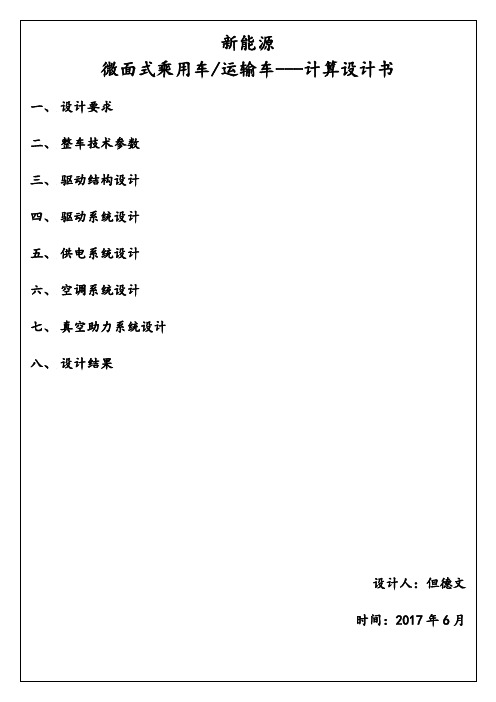 新能源

微面式乘用车/运输车——计算设计书

一、 设计要求

二、 整车技术参数

三、 驱动结构设计

四、 驱动系统设计

五、 供电系统设计

六、 空调系统设计

七、 真空助力系统设计

八、 设计结果

设计人：但德文

时间：2017 年 6 月